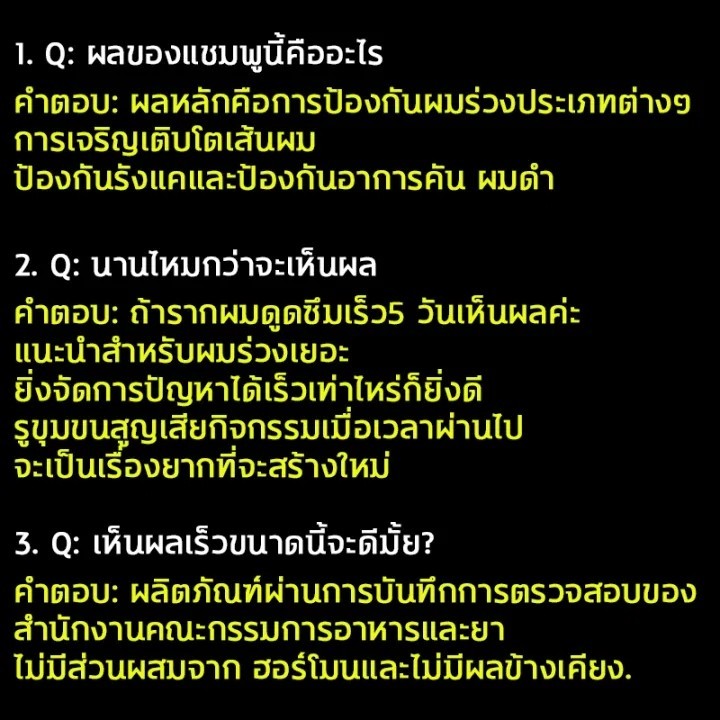 1. Q: ผลของแชมพูนี้คืออะไร

คำตอบ: ผลหลักคือการป้องกันผมร่วงประเภทต่างๆ
การเจริญเติบโตเส้นผม
ป้องกันรังแคและป้องกันอาการคัน ผมดำ

2. Q: นานไหมกว่าจะเห็นผล

คำตอบ: ถ้ารากผมดูดซึมเร็ว5 วันเห็นผลค่ะ
แนะนำสำหรับผมร่วงเยอะ
ยิ่งจัดการปัญหาได้เร็วเท่าไหร่ก็ยิ่งดี
รูขุมขนสูญเสียกิจกรรมเมื่อเวลาผ่านไป
จะเป็นเรื่องยากที่จะสร้างใหม่

3. Q: เห็นผลเร็วขนาดนี้จะดีมั้ย?

คำตอบ: ผลิตภัณฑ์ผ่านการบันทึกการตรวจสอบของ
สำนักงานคณะกรรมการอาหารและยา
ไม่มีส่วนผสมจาก ฮอร์โมนและไม่มีผลข้างเคียง.